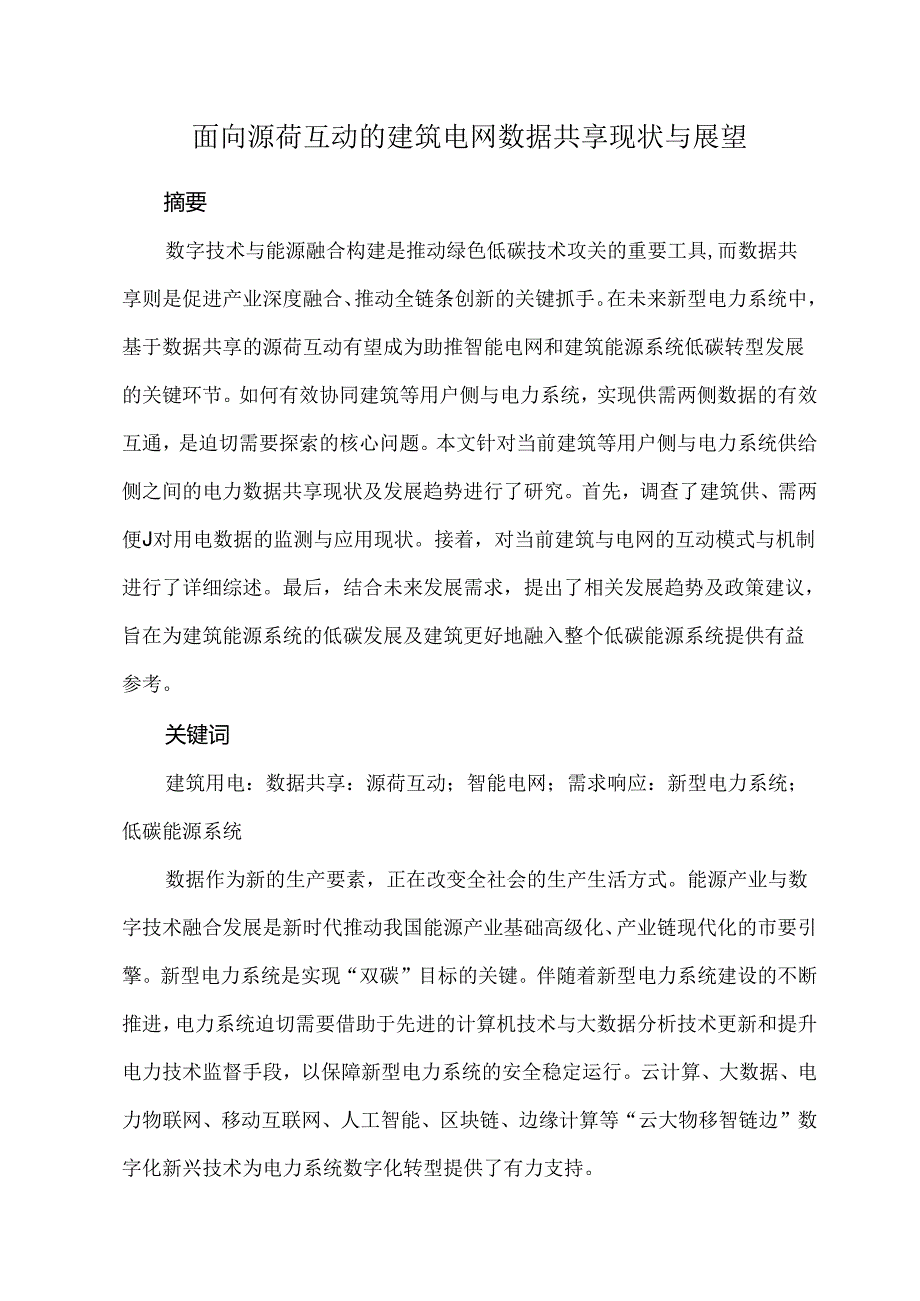 面向源荷互动的建筑电网数据共享现状与展望

摘要

数字技术与能源融合构建是推动绿色低碳技术攻关的重要工具，而数据共享则是促进产业深度融合、推动全链条创新的关键抓手。在未来新型电力系统中，基于数据共享的源荷互动有望成为助推智能电网和建筑能源系统低碳转型发展的关键环节。如何有效协同建筑等用户侧与电力系统，实现供需两侧数据的有效互通，是迫切需要探索的核心问题。本文针对当前建筑等用户侧与电力系统供给侧之间的电力数据共享现状及发展趋势进行了研究。首先，调查了建筑供、需两便J对用电数据的监测与应用现状。接着，对当前建筑与电网的互动模式与机制进行了详细综述。最后，结合未来发展需求，提出了相关发展趋势及政策建议，旨在为建筑能源系统的低碳发展及建筑更好地融入整个低碳能源系统提供有益参考。

关键词

建筑用电：数据共享：源荷互动；智能电网；需求响应：新型电力系统；低碳能源系统

数据作为新的生产要素，正在改变全社会的生产生活方式。能源产业与数字技术融合发展是新时代推动我国能源产业基础高级化、产业链现代化的市要引擎。新型电力系统是实现“双碳”目标的关键。伴随着新型电力系统建设的不断推进，电力系统迫切需要借助于先进的计算机技术与大数据分析技术更新和提升电力技术监督手段，以保障新型电力系统的安全稳定运行。云计算、大数据、电力物联网、移动互联网、人工智能、区块链、边缘计算等“云大物移智链边”数字化新兴技术为电力系统数字化转型提供了有力支持。